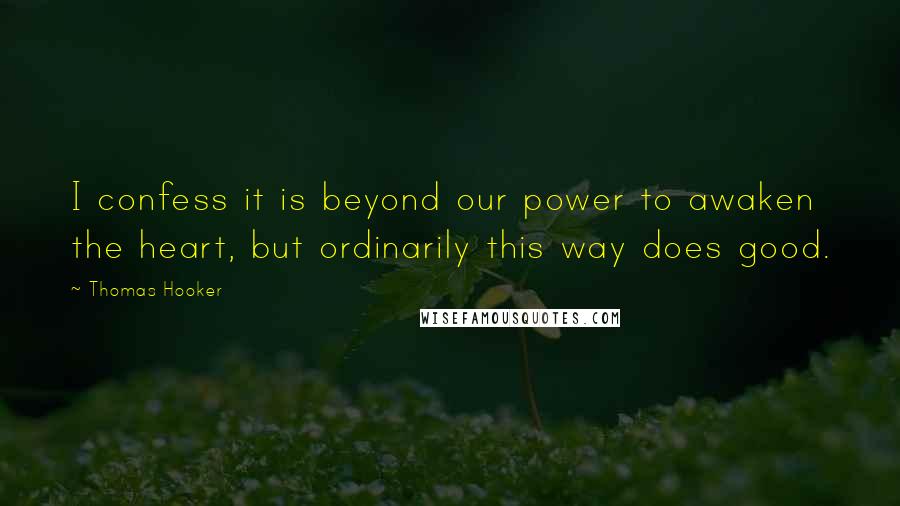 I confess it is beyond our power to awaken the heart, but ordinarily this way does good.

~ Thomas Hooker

WISEFAMOUSQUOTES.COM